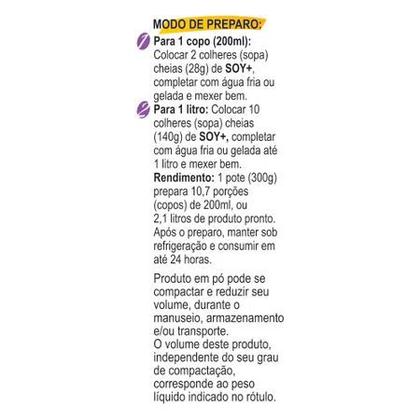 MODO DE PREPARO:

Para 1 copo (200ml): Colocar 2 colheres (sopa) cheias (28g) de SOY+, completar com água fria ou gelada e mexer bem.

Para 1 litro: Colocar 10 colheres (sopa) cheias (140g) de SOY+, completar com água fria ou gelada até 1 litro e mexer bem.
Rendimento: 1 pote (300g) prepara 10,7 porções (copos) de 200ml, ou 2,1 litros de produto pronto. Após o preparo, manter sob refrigeração e consumir em até 24 horas.

Produto em pó pode se compactar e reduzir seu volume, durante o manuseio, armazenamento e/ou transporte.
O volume deste produto, independente do seu grau de compactação, corresponde ao peso líquido indicado no rótulo.